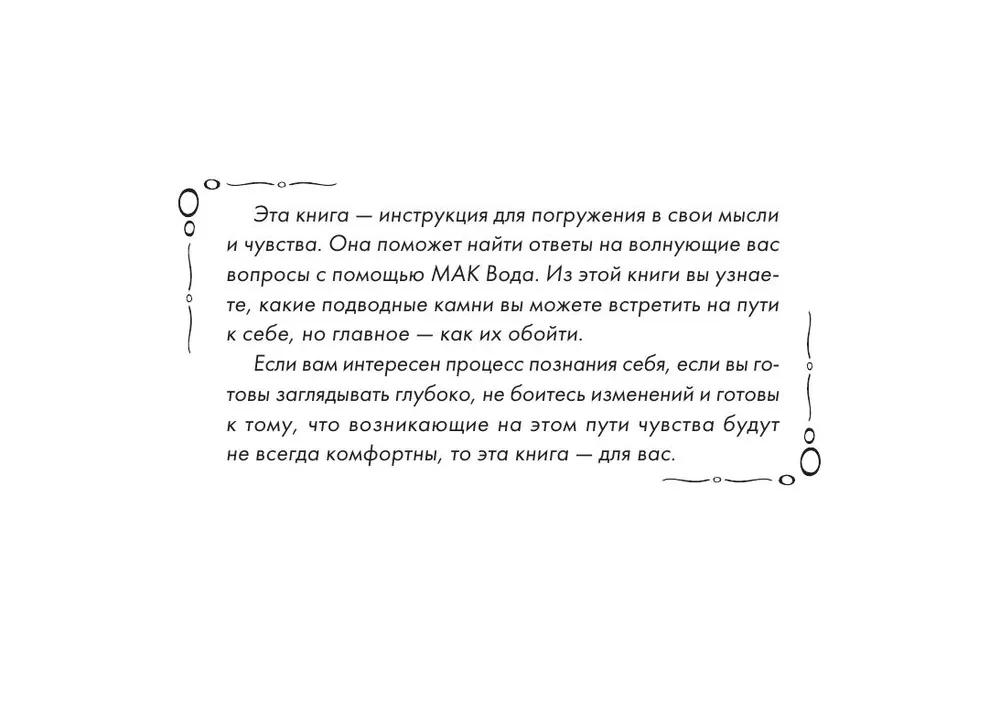 Эта книга — инструкция для погружения в свои мысли и чувства. Она поможет найти ответы на волнующие вас вопросы с помощью МАК Вода. Из этой книги вы узнаете, какие подводные камни вы можете встретить на пути к себе, но главное — как их обойти.

Если вам интересен процесс познания себя, если вы готовы заглядывать глубоко, не боитесь изменений и готовы к тому, что возникающие на этом пути чувства будут не всегда комфортны, то эта книга — для вас.